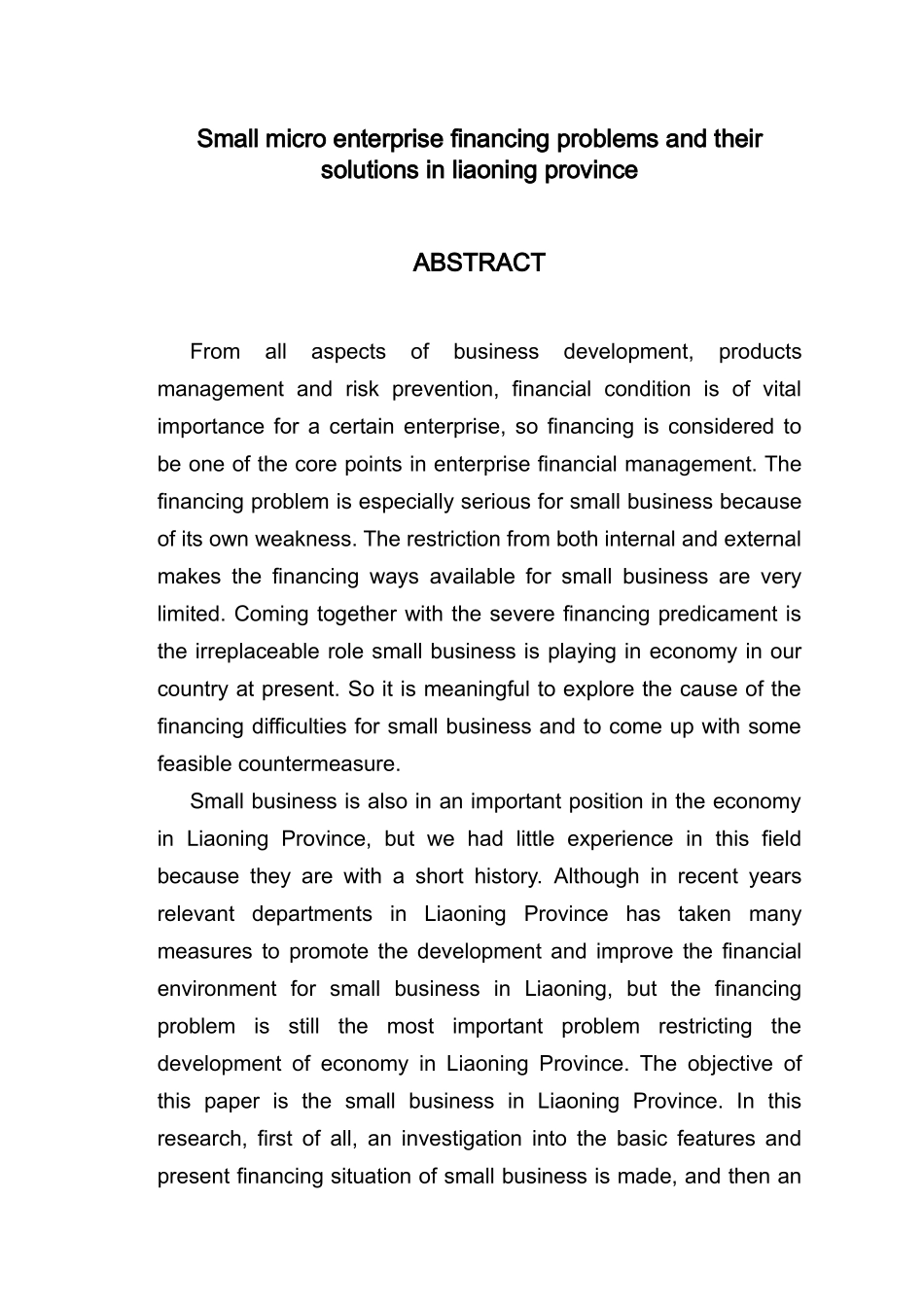 Small micro enterprise financing problems and their solutions in liaoning province

ABSTRACT

From all aspects of business development, products management and risk prevention, financial condition is of vital importance for a certain enterprise, so financing is considered to be one of the core points in enterprise financial management. The financing problem is especially serious for small business because of its own weakness. The restriction from both internal and external makes the financing ways available for small business are very limited. Coming together with the severe financing predicament is the irreplaceable role small business is playing in economy in our country at present. So it is meaningful to explore the cause of the financing difficulties for small business and to come up with some feasible countermeasure.

Small business is also in an important position in the economy in Liaoning Province, but we had little experience in this field because they are with a short history. Although in recent years relevant departments in Liaoning Province has taken many measures to promote the development and improve the financial environment for small business in Liaoning, but the financing problem is still the most important problem restricting the development of economy in Liaoning Province. The objective of this paper is the small business in Liaoning Province. In this research, first of all, an investigation into the basic features and present financing situation of small business is made, and then an